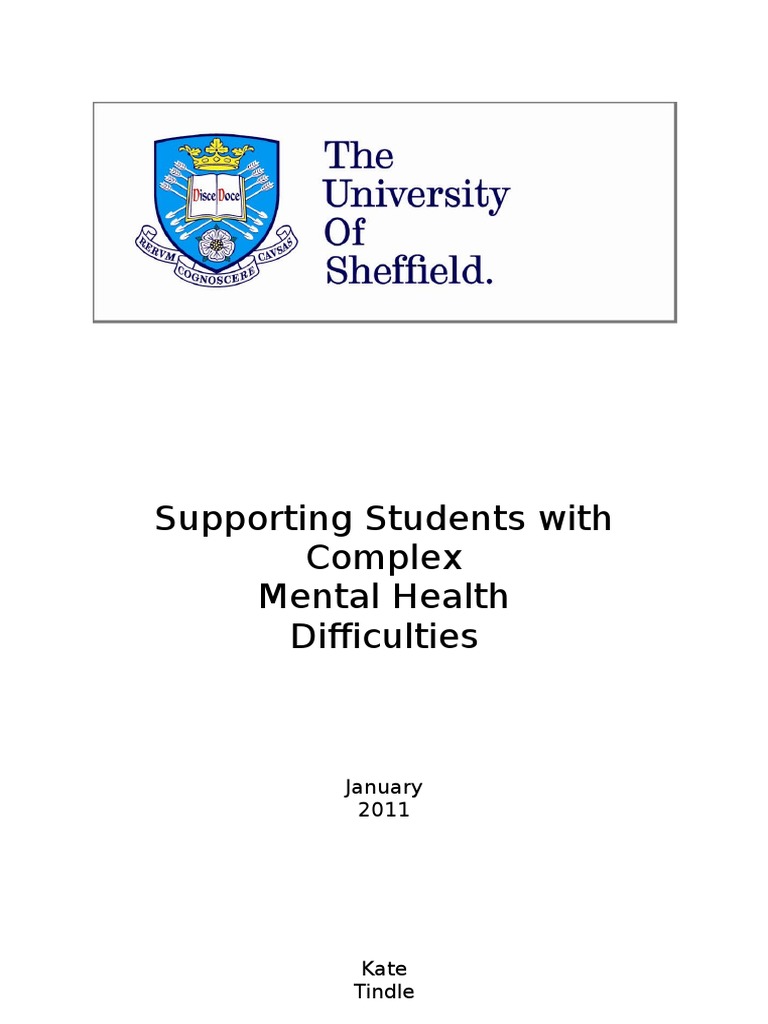 Disce Doce
RERVM COGNOSCERE CAVSAS

The University Of Sheffield.

Supporting Students with Complex Mental Health Difficulties

January 2011

Kate Tindle